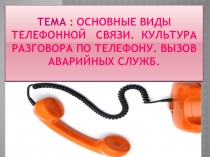 ТЕМА : ОСНОВНЫЕ ВИДЫ ТЕЛЕФОННОЙ СВЯЗИ. КУЛЬТУРА РАЗГОВОРА ПО ТЕЛЕФОНУ. ВЫЗОВ АВАРИЙНЫХ СЛУЖБ.